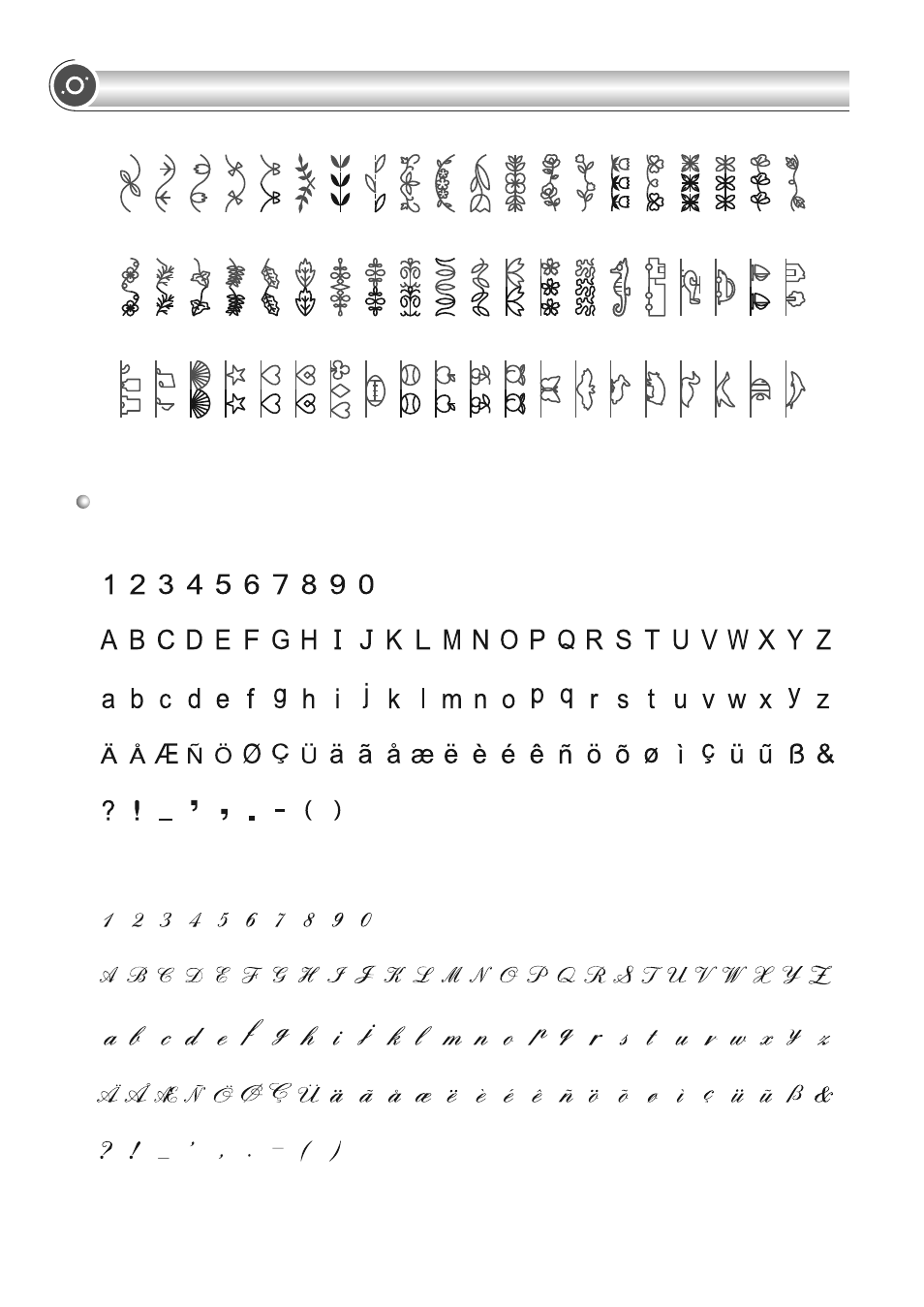 1 2 3 4 5 6 7 8 9 0

A B C D E F G H I J K L M N O P Q R S T U V W X Y Z

a b c d e f g h i j k l m n o p q r s t u v w x y z

Ä Å Æ Ñ Ö Ø Ç Ü ä ã å æ ë è é ê ñ ö õ ø ì ç ü ũ ß &

? ! _ ' , . - ( )

1 2 3 4 5 6 7 8 9 0

A B C D E F G H I J K L M N O P Q R S T U V W X Y Z

a b c d e f g h i j k l m n o p q r s t u v w x y z

Ä Å Æ Ñ Ö Ø Ç Ü ä ã å æ ë è é ê ñ ö õ ø ì ç ü ũ ß &

? ! _ ' , . - ( )